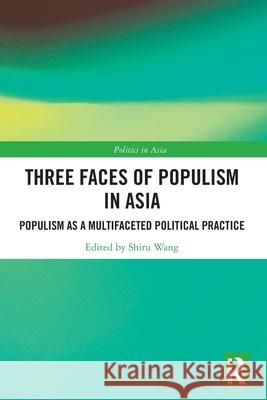 Politics in Asia

THREE FACES OF POPULISM IN ASIA

POPULISM AS A MULTIFACETED POLITICAL PRACTICE

Edited by Shiru Wang

Kraina Książek